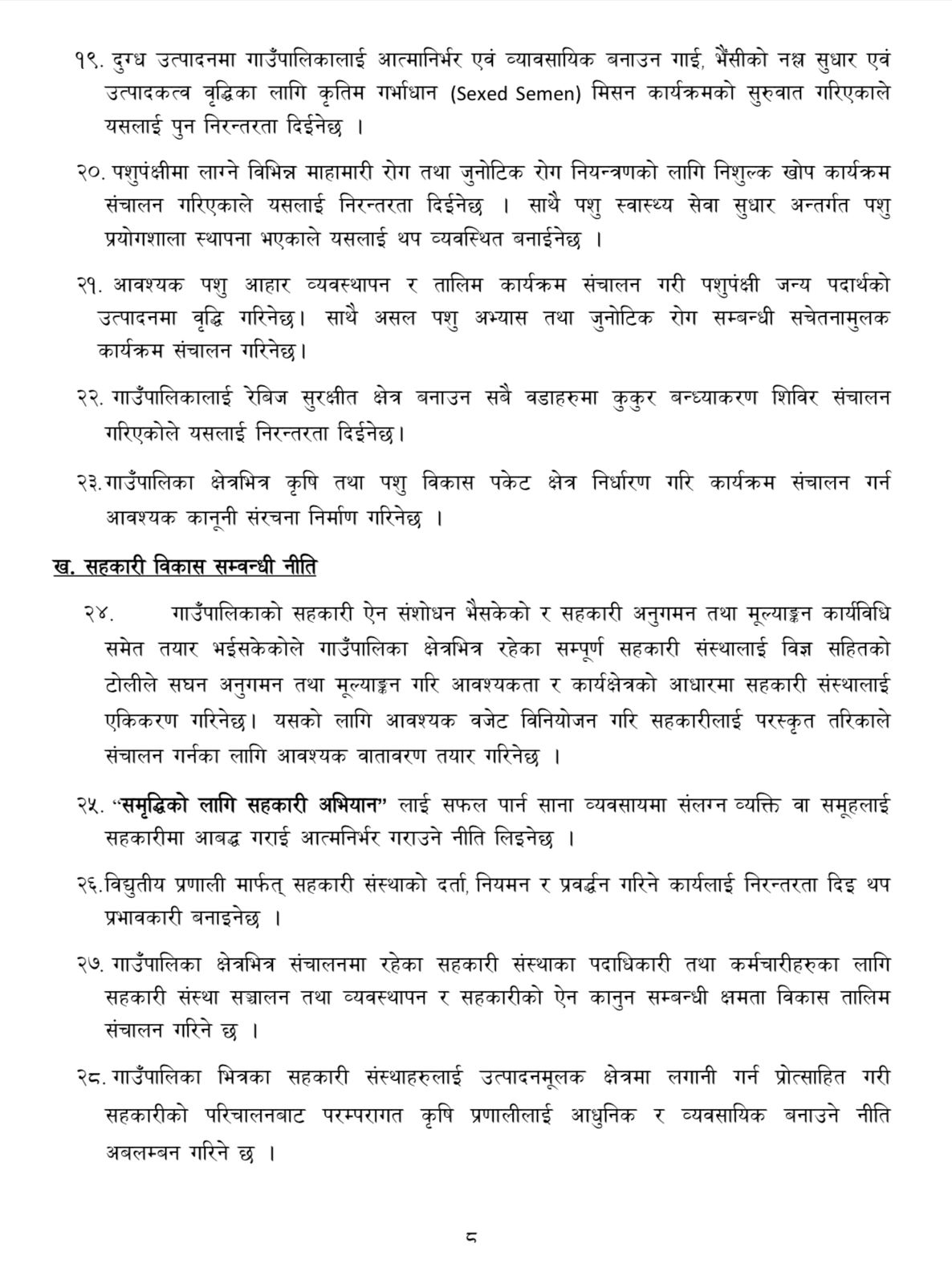 १९. दुग्ध उत्पादनमा गाउँपालिकालाई आत्मानिर्भर एवं व्यावसायिक बनाउन गाई, भैंसीको नश्ल सुधार एवं उत्पादकत्व वृद्धिका लागि कृतिम गर्भाधान (Sexed Semen) मिसन कार्यक्रमको सुरुवात गरिएकाले यसलाई पुन निरन्तरता दिईनेछ ।

२०. पशुपंक्षीमा लाग्ने विभिन्न माहामारी रोग तथा जुनोटिक रोग नियन्त्रणको लागि निशुल्क खोप कार्यक्रम संचालन गरिएकाले यसलाई निरन्तरता दिईनेछ । साथै पशु स्वास्थ्य सेवा सुधार अन्तर्गत पशु प्रयोगशाला स्थापना भएकाले यसलाई थप व्यवस्थित बनाईनेछ ।

२१. आवश्यक पशु आहार व्यवस्थापन र तालिम कार्यक्रम संचालन गरी पशुपंक्षी जन्य पदार्थको उत्पादनमा वृद्धि गरिनेछ। साथै असल पशु अभ्यास तथा जुनोटिक रोग सम्बन्धी सचेतनामुलक कार्यक्रम संचालन गरिनेछ।

२२. गाउँपालिकालाई रेबिज सुरक्षीत क्षेत्र बनाउन सबै वडाहरुमा कुकुर बन्ध्याकरण शिविर संचालन गरिएकोले यसलाई निरन्तरता दिईनेछ।

२३.गाउँपालिका क्षेत्रभित्र कृषि तथा पशु विकास पकेट क्षेत्र निर्धारण गरि कार्यक्रम संचालन गर्न आवश्यक कानूनी संरचना निर्माण गरिनेछ ।

ख. सहकारी विकास सम्वन्धी नीति

२४. गाउँपालिकाको सहकारी ऐन संशोधन भैसकेको र सहकारी अनुगमन तथा मूल्याङ्कन कार्यविधि समेत तयार भईसकेकोले गाउँपालिका क्षेत्रभित्र रहेका सम्पूर्ण सहकारी संस्थालाई विज्ञ सहितको टोलीले सघन अनुगमन तथा मूल्याङ्कन गरि आवश्यकता र कार्यक्षेत्रको आधारमा सहकारी संस्थालाई एकिकरण गरिनेछ। यसको लागि आवश्यक वजेट विनियोजन गरि सहकारीलाई परस्कृत तरिकाले संचालन गर्नका लागि आवश्यक वातावरण तयार गरिनेछ ।

२५. "समृद्धिको लागि सहकारी अभियान" लाई सफल पार्न साना व्यवसायमा संलग्न व्यक्ति वा समूहलाई सहकारीमा आबद्ध गराई आत्मनिर्भर गराउने नीति लिइनेछ ।

२६.विद्युतीय प्रणाली मार्फत् सहकारी संस्थाको दर्ता, नियमन र प्रवर्द्धन गरिने कार्यलाई निरन्तरता दिइ थप प्रभावकारी बनाइनेछ ।

२७. गाउँपालिका क्षेत्रभित्र संचालनमा रहेका सहकारी संस्थाका पदाधिकारी तथा कर्मचारीहरुका लागि सहकारी संस्था सञ्चालन तथा व्यवस्थापन र सहकारीको ऐन कानुन सम्बन्धी क्षमता विकास तालिम संचालन गरिने छ ।

२८. गाउँपालिका भित्रका सहकारी संस्थाहरुलाई उत्पादनमूलक क्षेत्रमा लगानी गर्न प्रोत्साहित गरी सहकारीको परिचालनबाट परम्परागत कृषि प्रणालीलाई आधुनिक र व्यवसायिक बनाउने नीति अबलम्बन गरिने छ ।

८